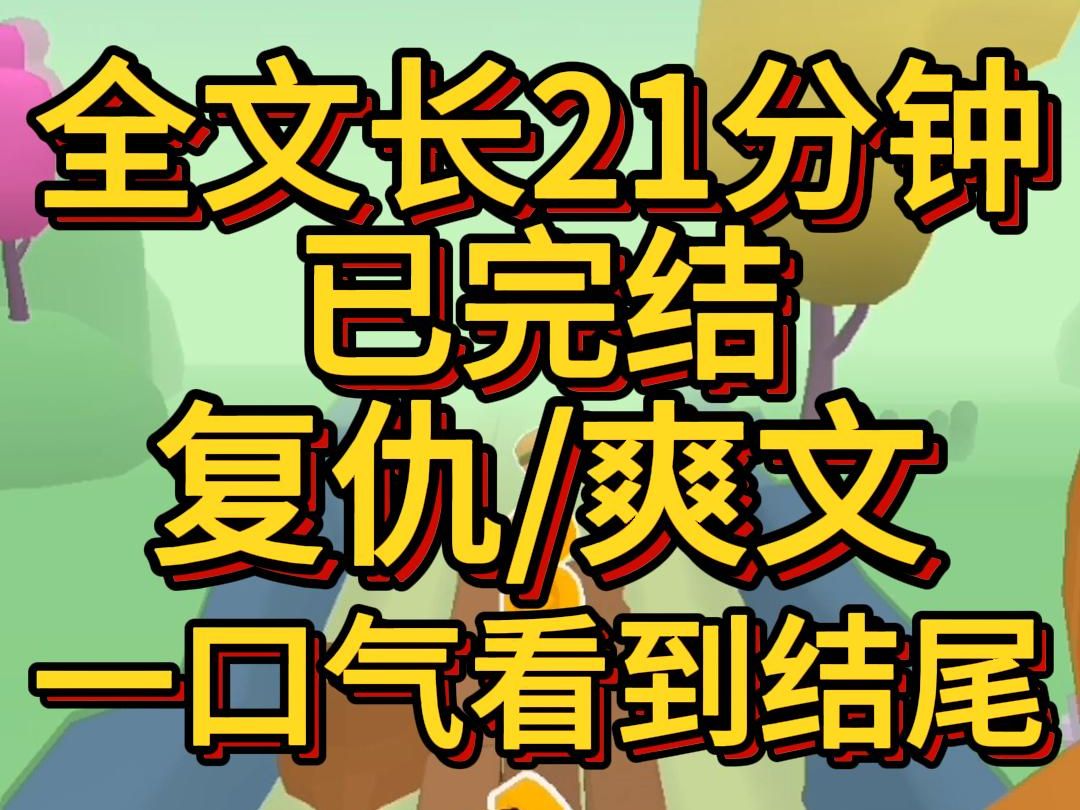 全文长21分钟
已完结
复仇/爽文
一口气看到结尾